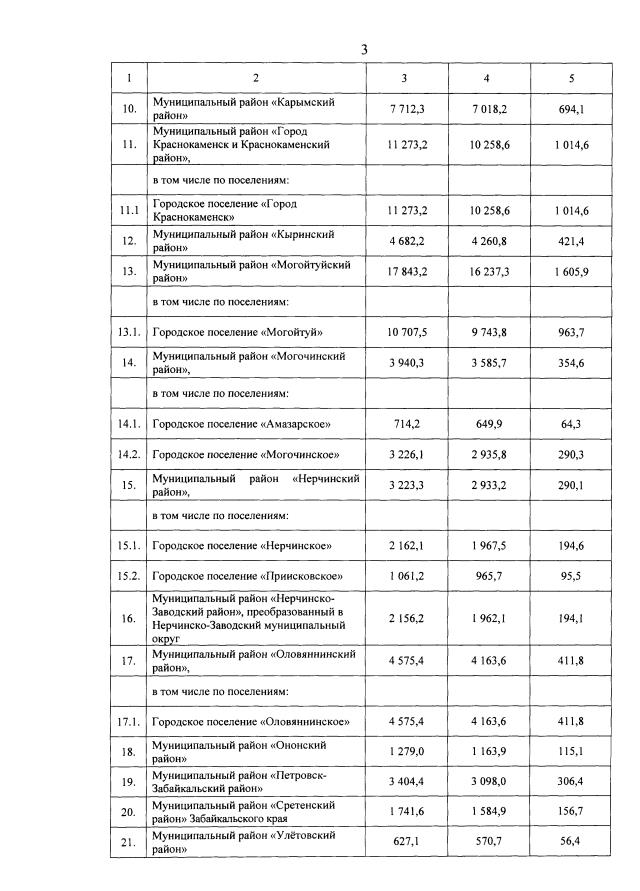 3

| 1 | 2 | 3 | 4 | 5 |
|---|---|---|---|---|
| 10. | Муниципальный район «Карымский район» | 7 712,3 | 7 018,2 | 694,1 |
| 11. | Муниципальный район «Город Краснокаменск и Краснокаменский район», | 11 273,2 | 10 258,6 | 1 014,6 |
| | в том числе по поселениям: | | | |
| 11.1 | Городское поселение «Город Краснокаменск» | 11 273,2 | 10 258,6 | 1 014,6 |
| 12. | Муниципальный район «Кыринский район» | 4 682,2 | 4 260,8 | 421,4 |
| 13. | Муниципальный район «Могойтуйский район» | 17 843,2 | 16 237,3 | 1 605,9 |
| | в том числе по поселениям: | | | |
| 13.1. | Городское поселение «Могойтуй» | 10 707,5 | 9 743,8 | 963,7 |
| 14. | Муниципальный район «Могочинский район», | 3 940,3 | 3 585,7 | 354,6 |
| | в том числе по поселениям: | | | |
| 14.1. | Городское поселение «Амазарское» | 714,2 | 649,9 | 64,3 |
| 14.2. | Городское поселение «Могочинское» | 3 226,1 | 2 935,8 | 290,3 |
| 15. | Муниципальный район «Нерчинский район», | 3 223,3 | 2 933,2 | 290,1 |
| | в том числе по поселениям: | | | |
| 15.1. | Городское поселение «Нерчинское» | 2 162,1 | 1 967,5 | 194,6 |
| 15.2. | Городское поселение «Приисковское» | 1 061,2 | 965,7 | 95,5 |
| 16. | Муниципальный район «Нерчинско-Заводский район», преобразованный в Нерчинско-Заводский муниципальный округ | 2 156,2 | 1 962,1 | 194,1 |
| 17. | Муниципальный район «Оловяннинский район», | 4 575,4 | 4 163,6 | 411,8 |
| | в том числе по поселениям: | | | |
| 17.1. | Городское поселение «Оловяннинское» | 4 575,4 | 4 163,6 | 411,8 |
| 18. | Муниципальный район «Ононский район» | 1 279,0 | 1 163,9 | 115,1 |
| 19. | Муниципальный район «Петровск-Забайкальский район» | 3 404,4 | 3 098,0 | 306,4 |
| 20. | Муниципальный район «Сретенский район» Забайкальского края | 1 741,6 | 1 584,9 | 156,7 |
| 21. | Муниципальный район «Улётовский район» | 627,1 | 570,7 | 56,4 |